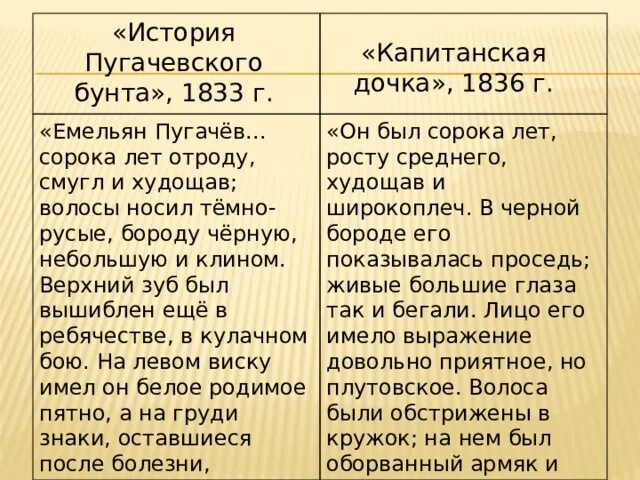 | «История Пугачевского бунта», 1833 г. | «Капитанская дочка», 1836 г. |
|---|---|
| «Емельян Пугачёв… сорока лет отроду, смугл и худощав; волосы носил тёмно-русые, бороду чёрную, небольшую и клином. Верхний зуб был вышиблен ещё в ребячестве, в кулачном бою. На левом виску имел он белое родимое пятно, а на груди знаки, оставшиеся после болезни, | «Он был сорока лет, росту среднего, худощав и широкоплеч. В черной бороде его показывалась проседь; живые большие глаза так и бегали. Лицо его имело выражение довольно приятное, но плутовское. Волоса были обстрижены в кружок; на нем был оборванный армяк и |